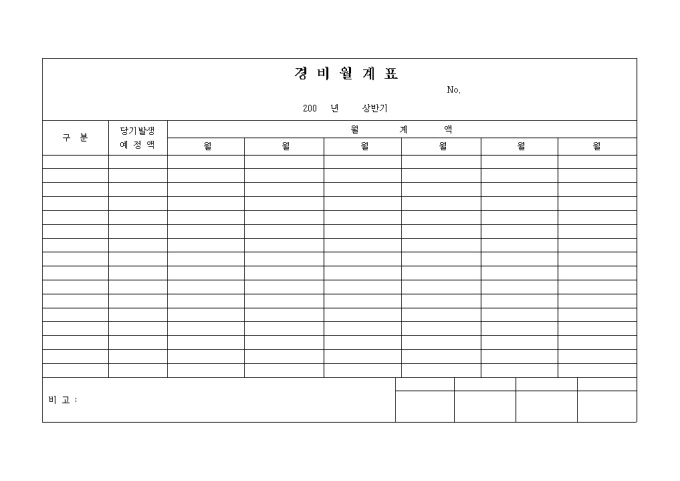 경 비 월 계 표

No.

200 년 상반기

| 구 분 | 당기발생 예 정 액 | 월 계 액 | | | | | |
|---|---|---|---|---|---|---|---|
| | | 월 | 월 | 월 | 월 | 월 | 월 |
| | | | | | | | |
| | | | | | | | |
| | | | | | | | |
| | | | | | | | |
| | | | | | | | |
| | | | | | | | |
| | | | | | | | |
| | | | | | | | |
| | | | | | | | |
| | | | | | | | |
| | | | | | | | |
| | | | | | | | |
| | | | | | | | |
| | | | | | | | |
| | | | | | | | |
| | | | | | | | |

비 고 :